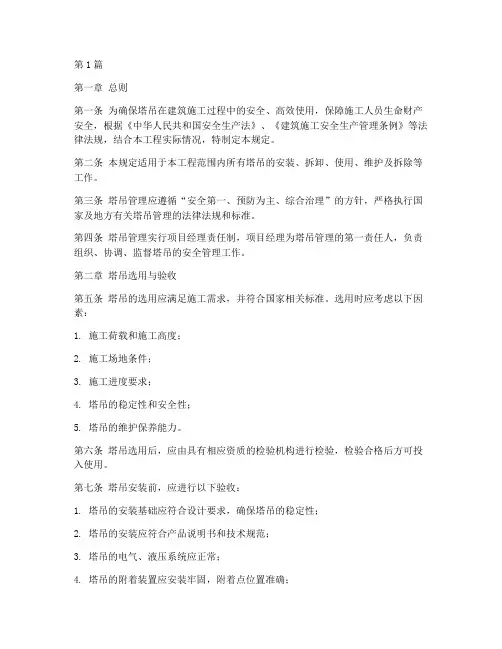 第1篇

第一章 总则

第一条 为确保塔吊在建筑施工过程中的安全、高效使用，保障施工人员生命财产安全，根据《中华人民共和国安全生产法》、《建筑施工安全生产管理条例》等法律法规，结合本工程实际情况，特制定本规定。

第二条 本规定适用于本工程范围内所有塔吊的安装、拆卸、使用、维护及拆除等工作。

第三条 塔吊管理应遵循“安全第一、预防为主、综合治理”的方针，严格执行国家及地方有关塔吊管理的法律法规和标准。

第四条 塔吊管理实行项目经理责任制，项目经理为塔吊管理的第一责任人，负责组织、协调、监督塔吊的安全管理工作。

第二章 塔吊选用与验收

第五条 塔吊的选用应满足施工需求，并符合国家相关标准。选用时应考虑以下因素：

1. 施工荷载和施工高度；

2. 施工场地条件；

3. 施工进度要求；

4. 塔吊的稳定性和安全性；

5. 塔吊的维护保养能力。

第六条 塔吊选用后，应由具有相应资质的检验机构进行检验，检验合格后方可投入使用。

第七条 塔吊安装前，应进行以下验收：

1. 塔吊的安装基础应符合设计要求，确保塔吊的稳定性；

2. 塔吊的安装应符合产品说明书和技术规范；

3. 塔吊的电气、液压系统应正常；

4. 塔吊的附着装置应安装牢固，附着点位置准确；